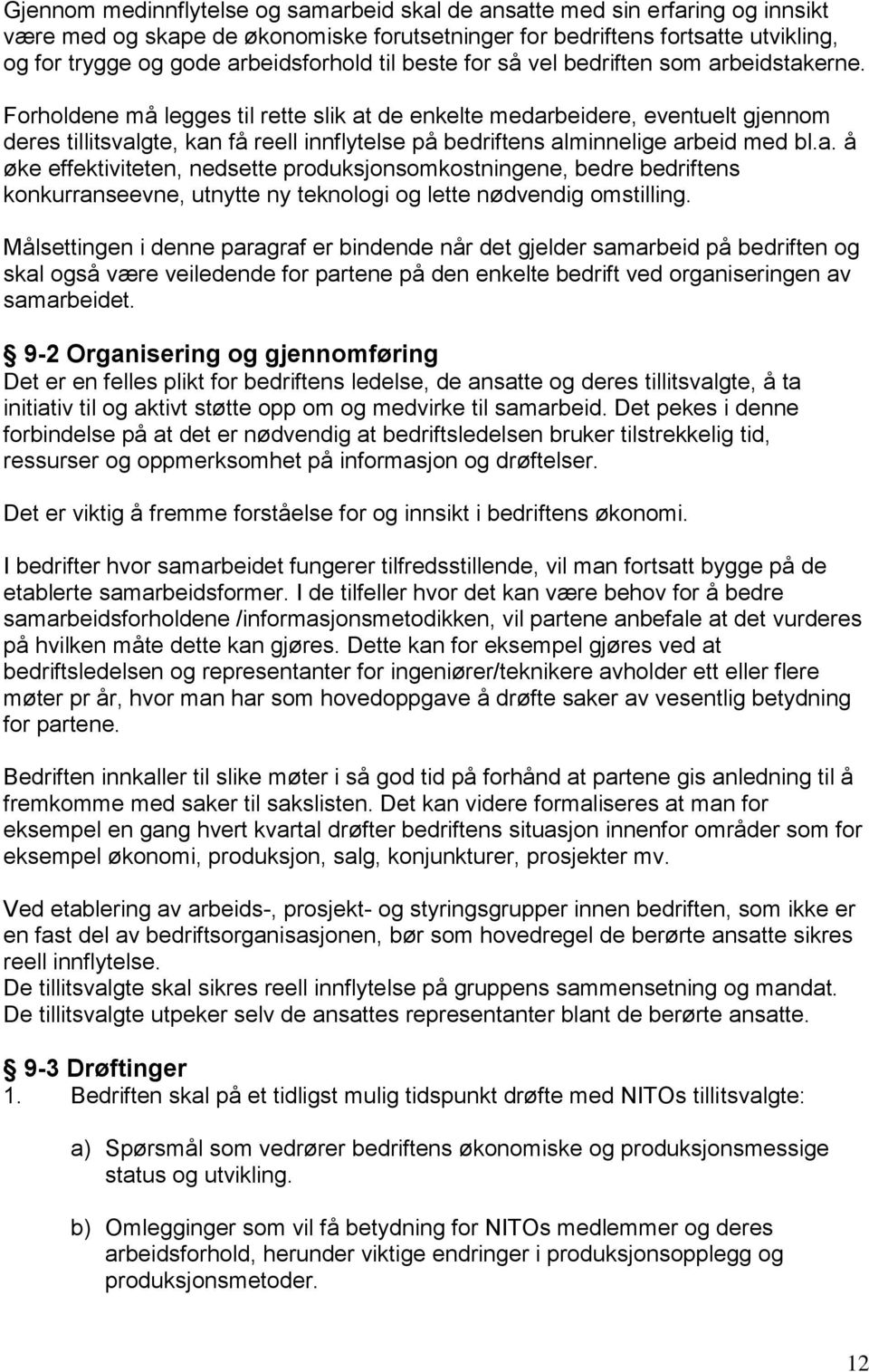 Gjennom medinnflytelse og samarbeid skal de ansatte med sin erfaring og innsikt være med og skape de økonomiske forutsetninger for bedriftens fortsatte utvikling, og for trygge og gode arbeidsforhold til beste for så vel bedriften som arbeidstakerne. Forholdene må legges til rette slik at de enkelte medarbeidere, eventuelt gjennom deres tillitsvalgte, kan få reell innflytelse på bedriftens alminnelige arbeid med bl.a. å øke effektiviteten, nedsette produksjonsomkostningene, bedre bedriftens konkurranseevne, utnytte ny teknologi og lette nødvendig omstilling.

Målsettingen i denne paragraf er bindende når det gjelder samarbeid på bedriften og skal også være veiledende for partene på den enkelte bedrift ved organiseringen av samarbeidet.

§ 9-2 Organisering og gjennomføring
Det er en felles plikt for bedriftens ledelse, de ansatte og deres tillitsvalgte, å ta initiativ til og aktivt støtte opp om og medvirke til samarbeid. Det pekes i denne forbindelse på at det er nødvendig at bedriftsledelsen bruker tilstrekkelig tid, ressurser og oppmerksomhet på informasjon og drøftelser.

Det er viktig å fremme forståelse for og innsikt i bedriftens økonomi.

I bedrifter hvor samarbeidet fungerer tilfredsstillende, vil man fortsatt bygge på de etablerte samarbeidsformer. I de tilfeller hvor det kan være behov for å bedre samarbeidsforholdene /informasjonsmetodikken, vil partene anbefale at det vurderes på hvilken måte dette kan gjøres. Dette kan for eksempel gjøres ved at bedriftsledelsen og representanter for ingeniører/teknikere avholder ett eller flere møter pr år, hvor man har som hovedoppgave å drøfte saker av vesentlig betydning for partene.

Bedriften innkaller til slike møter i så god tid på forhånd at partene gis anledning til å fremkomme med saker til sakslisten. Det kan videre formaliseres at man for eksempel en gang hvert kvartal drøfter bedriftens situasjon innenfor områder som for eksempel økonomi, produksjon, salg, konjunkturer, prosjekter mv.

Ved etablering av arbeids-, prosjekt- og styringsgrupper innen bedriften, som ikke er en fast del av bedriftsorganisasjonen, bør som hovedregel de berørte ansatte sikres reell innflytelse.
De tillitsvalgte skal sikres reell innflytelse på gruppens sammensetning og mandat.
De tillitsvalgte utpeker selv de ansattes representanter blant de berørte ansatte.

§ 9-3 Drøftinger
1. Bedriften skal på et tidligst mulig tidspunkt drøfte med NITOs tillitsvalgte:

a) Spørsmål som vedrører bedriftens økonomiske og produksjonsmessige status og utvikling.

b) Omlegginger som vil få betydning for NITOs medlemmer og deres arbeidsforhold, herunder viktige endringer i produksjonsopplegg og produksjonsmetoder.

12